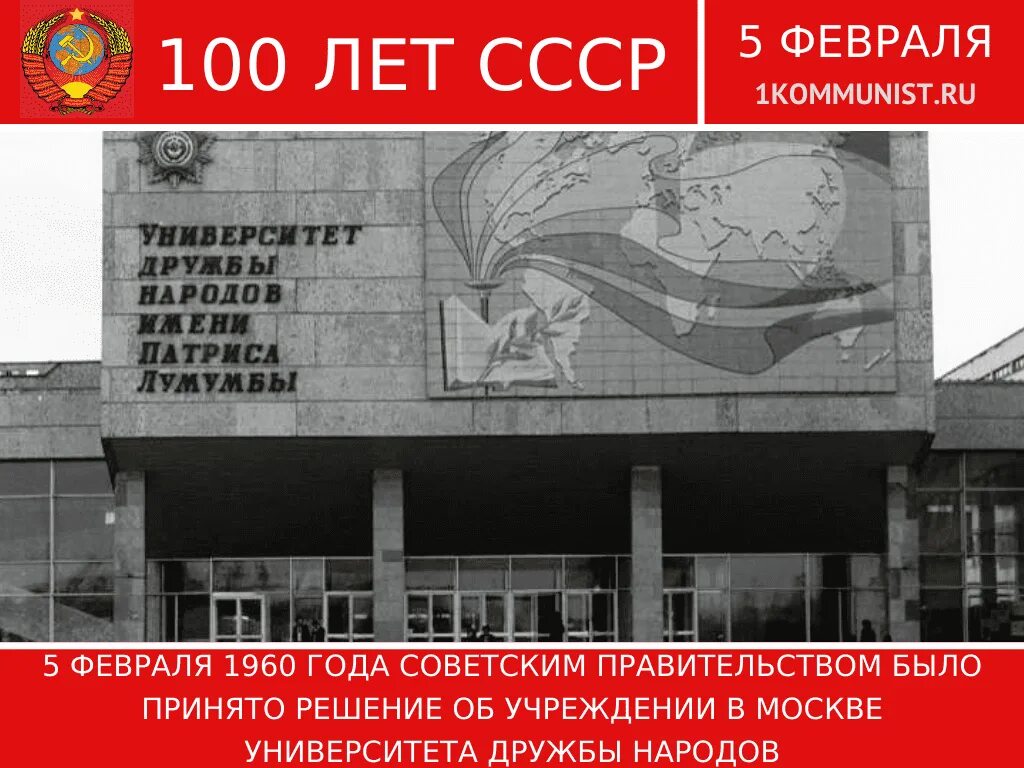 100 ЛЕТ СССР

5 ФЕВРАЛЯ
1KOMMUNIST.RU

УНИВЕРСИТЕТ ДРУЖБЫ НАРОДОВ ИМЕНИ ПАТРИСА ЛУМУМБЫ

5 ФЕВРАЛЯ 1960 ГОДА СОВЕТСКИМ ПРАВИТЕЛЬСТВОМ БЫЛО ПРИНЯТО РЕШЕНИЕ ОБ УЧРЕЖДЕНИИ В МОСКВЕ УНИВЕРСИТЕТА ДРУЖБЫ НАРОДОВ